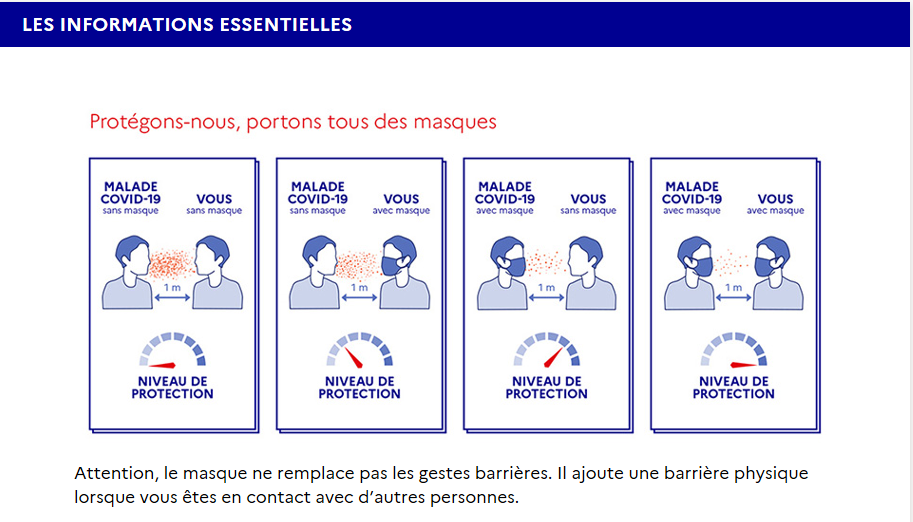 LES INFORMATIONS ESSENTIELLES

Protégons-nous, portons tous des masques

MALADE COVID-19 sans masque
VOUS sans masque
1 m
NIVEAU DE PROTECTION

MALADE COVID-19 sans masque
VOUS avec masque
1 m
NIVEAU DE PROTECTION

MALADE COVID-19 avec masque
VOUS sans masque
1 m
NIVEAU DE PROTECTION

MALADE COVID-19 avec masque
VOUS avec masque
1 m
NIVEAU DE PROTECTION

Attention, le masque ne remplace pas les gestes barrières. Il ajoute une barrière physique lorsque vous êtes en contact avec d'autres personnes.